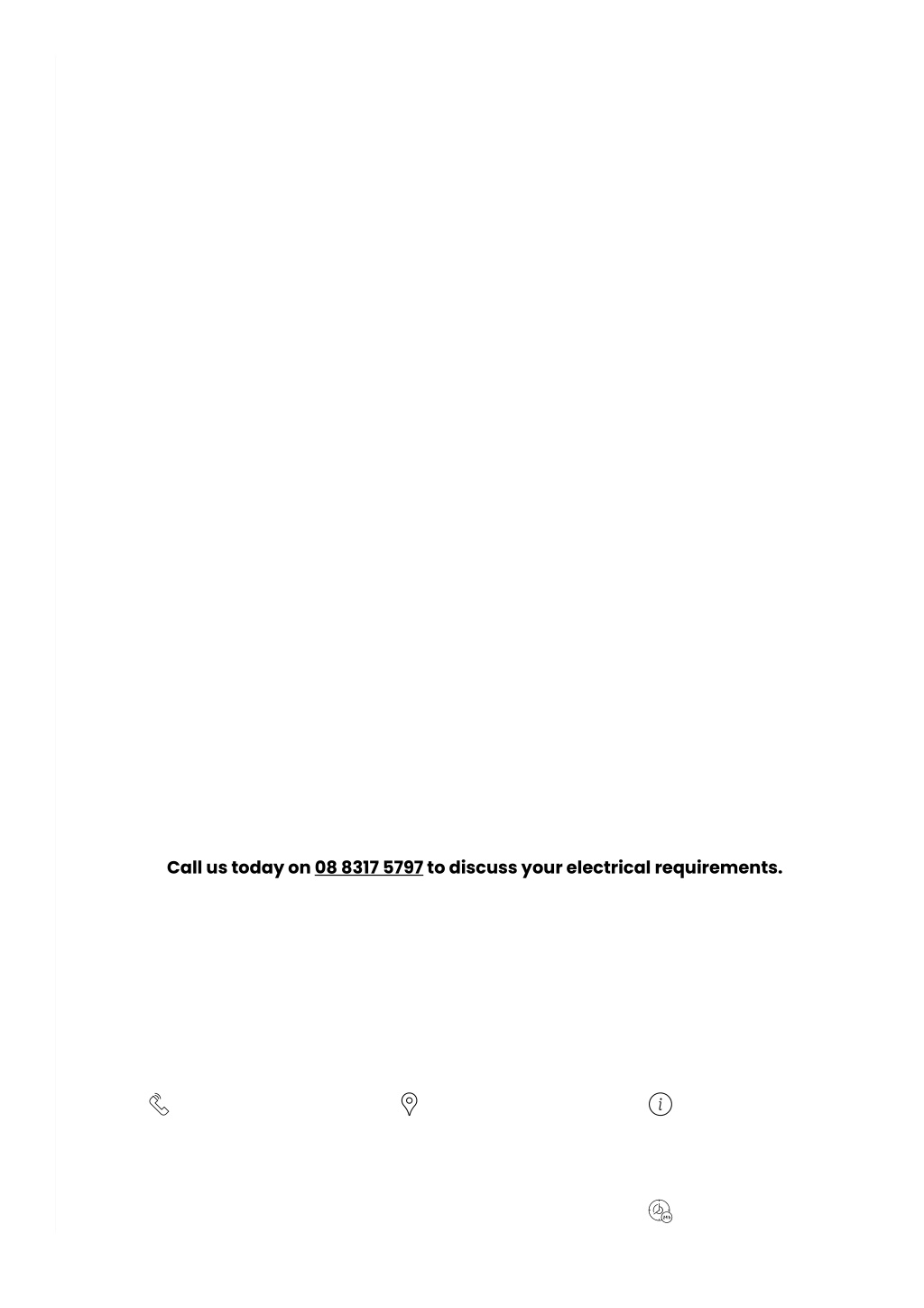 Call us today on 08 8317 5797 to discuss your electrical requirements.